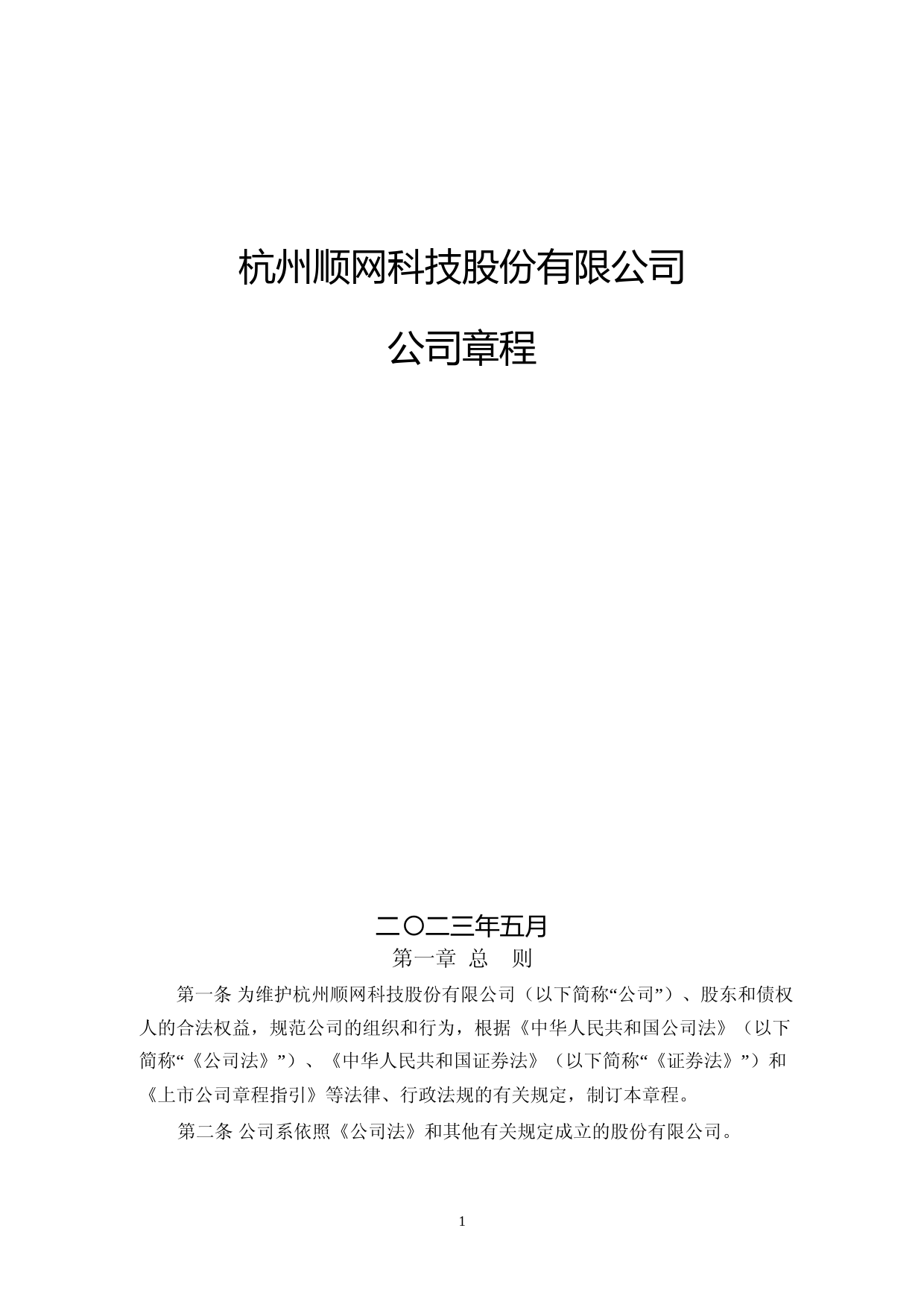 杭州顺网科技股份有限公司

公司章程

二〇二三年五月

第一章 总 则

第一条 为维护杭州顺网科技股份有限公司（以下简称“公司”）、股东和债权人的合法权益，规范公司的组织和行为，根据《中华人民共和国公司法》（以下简称“《公司法》”）、《中华人民共和国证券法》（以下简称“《证券法》”）和《上市公司章程指引》等法律、行政法规的有关规定，制订本章程。

第二条 公司系依照《公司法》和其他有关规定成立的股份有限公司。

1